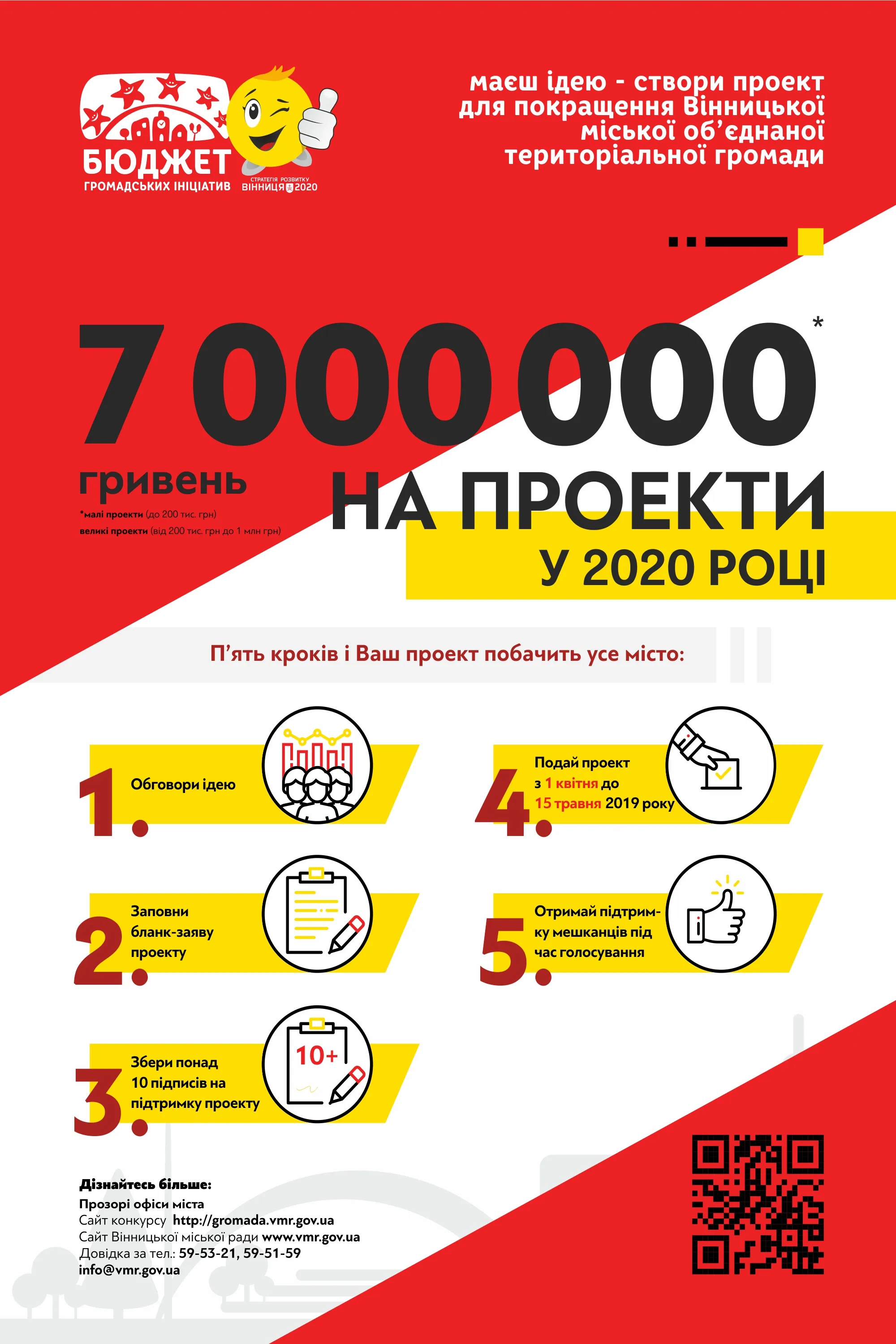 БЮДЖЕТ
ГРОМАДСЬКИХ ІНІЦІАТИВ

СТРАТЕГІЯ РОЗВИТКУ
ВІННИЦЯ 2020

маєш ідею - створи проект для покращення Вінницької міської об'єднаної територіальної громади

7 000 000*

гривень

*малі проекти (до 200 тис. грн)
великі проекти (від 200 тис. грн до 1 млн грн)

НА ПРОЕКТИ
У 2020 РОЦІ

П'ять кроків і Ваш проект побачить усе місто:

1. Обговори ідею

2. Заповни бланк-заяву проекту

3. Збери понад 10 підписів на підтримку проекту

10+

4. Подай проект з 1 квітня до 15 травня 2019 року

5. Отримай підтримку мешканців під час голосування

Дізнайтесь більше:
Прозорі офіси міста
Сайт конкурсу http://gromada.vmr.gov.ua
Сайт Вінницької міської ради www.vmr.gov.ua
Довідка за тел.: 59-53-21, 59-51-59
info@vmr.gov.ua